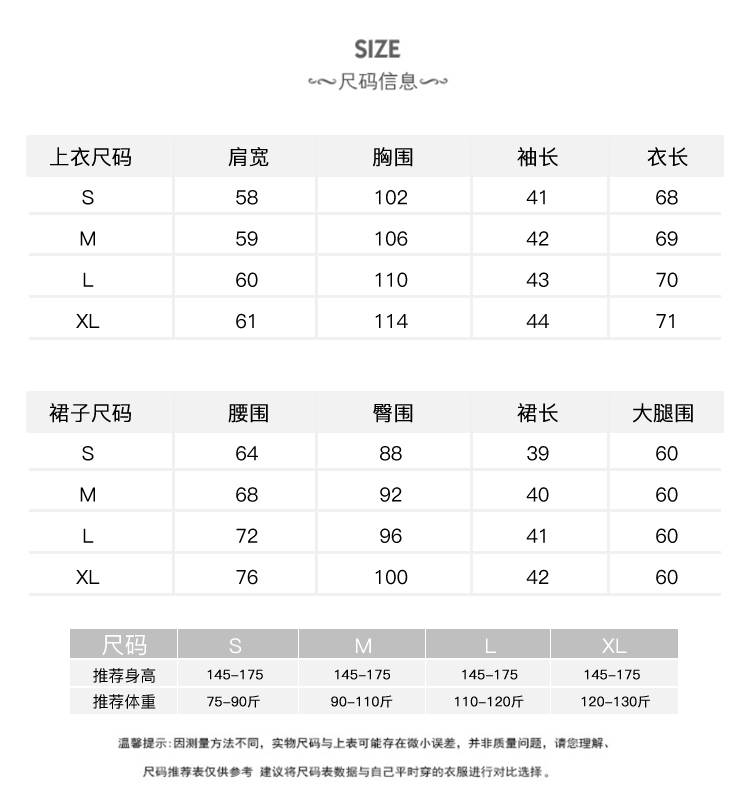 SIZE
尺码信息

| 上衣尺码 | 肩宽 | 胸围 | 袖长 | 衣长 |
|---|---|---|---|---|
| S | 58 | 102 | 41 | 68 |
| M | 59 | 106 | 42 | 69 |
| L | 60 | 110 | 43 | 70 |
| XL | 61 | 114 | 44 | 71 |

| 裙子尺码 | 腰围 | 臀围 | 裙长 | 大腿围 |
|---|---|---|---|---|
| S | 64 | 88 | 39 | 60 |
| M | 68 | 92 | 40 | 60 |
| L | 72 | 96 | 41 | 60 |
| XL | 76 | 100 | 42 | 60 |

| 尺码 | S | M | L | XL |
|---|---|---|---|---|
| 推荐身高 | 145-175 | 145-175 | 145-175 | 145-175 |
| 推荐体重 | 75-90斤 | 90-110斤 | 110-120斤 | 120-130斤 |

温馨提示：因测量方法不同，实物尺码与上表可能存在微小误差，并非质量问题，请您理解、

尺码推荐表仅供参考 建议将尺码表数据与自己平时穿的衣服进行对比选择。